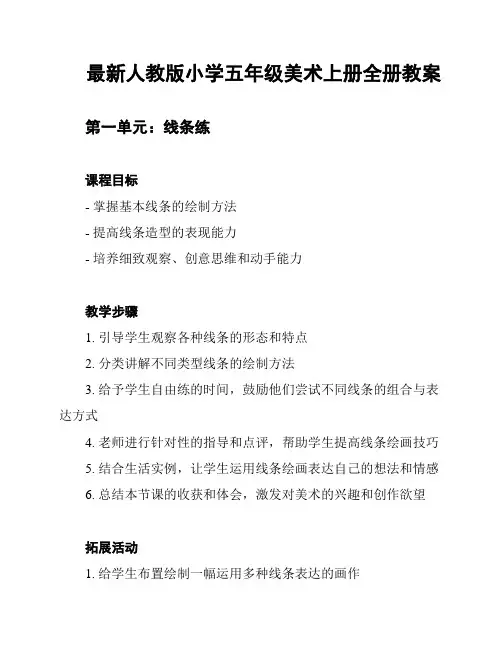 最新人教版小学五年级美术上册全册教案

第一单元：线条练

课程目标

- 掌握基本线条的绘制方法
- 提高线条造型的表现能力
- 培养细致观察、创意思维和动手能力

教学步骤

1. 引导学生观察各种线条的形态和特点
2. 分类讲解不同类型线条的绘制方法
3. 给予学生自由练的时间，鼓励他们尝试不同线条的组合与表达方式
4. 老师进行针对性的指导和点评，帮助学生提高线条绘画技巧
5. 结合生活实例，让学生运用线条绘画表达自己的想法和情感
6. 总结本节课的收获和体会，激发对美术的兴趣和创作欲望

拓展活动

1. 给学生布置绘制一幅运用多种线条表达的画作